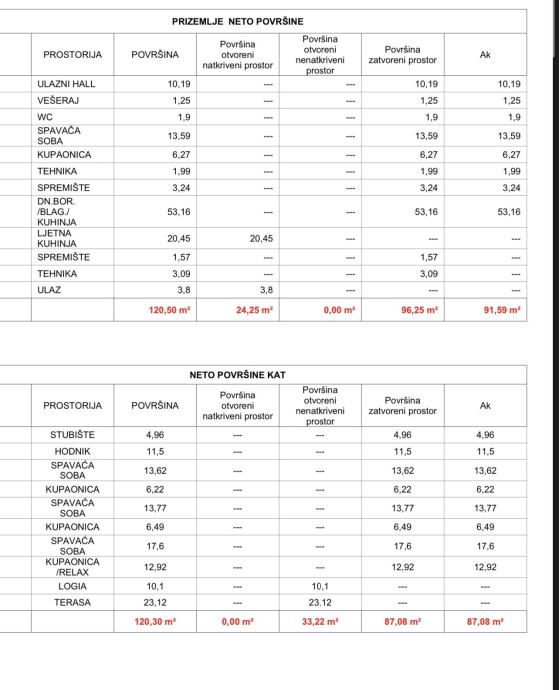 PRIZEMLJE NETO POVRŠINE

| PROSTORIJA | POVRŠINA | Površina otvoreni natkriveni prostor | Površina otvoreni nenatkriveni prostor | Površina zatvoreni prostor | Ak |
|---|---|---|---|---|---|
| ULAZNI HALL | 10,19 | --- | --- | 10,19 | 10,19 |
| VEŠERAJ | 1,25 | --- | --- | 1,25 | 1,25 |
| WC | 1,9 | --- | --- | 1,9 | 1,9 |
| SPAVAČA SOBA | 13,59 | --- | --- | 13,59 | 13,59 |
| KUPAONICA | 6,27 | --- | --- | 6,27 | 6,27 |
| TEHNIKA | 1,99 | --- | --- | 1,99 | 1,99 |
| SPREMIŠTE | 3,24 | --- | --- | 3,24 | 3,24 |
| DN.BOR. /BLAG./ KUHINJA | 53,16 | --- | --- | 53,16 | 53,16 |
| LJETNA KUHINJA | 20,45 | 20,45 | --- | --- | --- |
| SPREMIŠTE | 1,57 | --- | --- | 1,57 | --- |
| TEHNIKA | 3,09 | --- | --- | 3,09 | --- |
| ULAZ | 3,8 | 3,8 | --- | --- | --- |
| | 120,50 m² | 24,25 m² | 0,00 m² | 96,25 m² | 91,59 m² |

NETO POVRŠINE KAT

| PROSTORIJA | POVRŠINA | Površina otvoreni natkriveni prostor | Površina otvoreni nenatkriveni prostor | Površina zatvoreni prostor | Ak |
|---|---|---|---|---|---|
| STUBIŠTE | 4,96 | --- | --- | 4,96 | 4,96 |
| HODNIK | 11,5 | --- | --- | 11,5 | 11,5 |
| SPAVAĆA SOBA | 13,62 | --- | --- | 13,62 | 13,62 |
| KUPAONICA | 6,22 | --- | --- | 6,22 | 6,22 |
| SPAVAĆA SOBA | 13,77 | --- | --- | 13,77 | 13,77 |
| KUPAONICA | 6,49 | --- | --- | 6,49 | 6,49 |
| SPAVAĆA SOBA | 17,6 | --- | --- | 17,6 | 17,6 |
| KUPAONICA /RELAX | 12,92 | --- | --- | 12,92 | 12,92 |
| LOGIA | 10,1 | --- | 10,1 | --- | --- |
| TERASA | 23,12 | --- | 23,12 | --- | --- |
| | 120,30 m² | 0,00 m² | 33,22 m² | 87,08 m² | 87,08 m² |